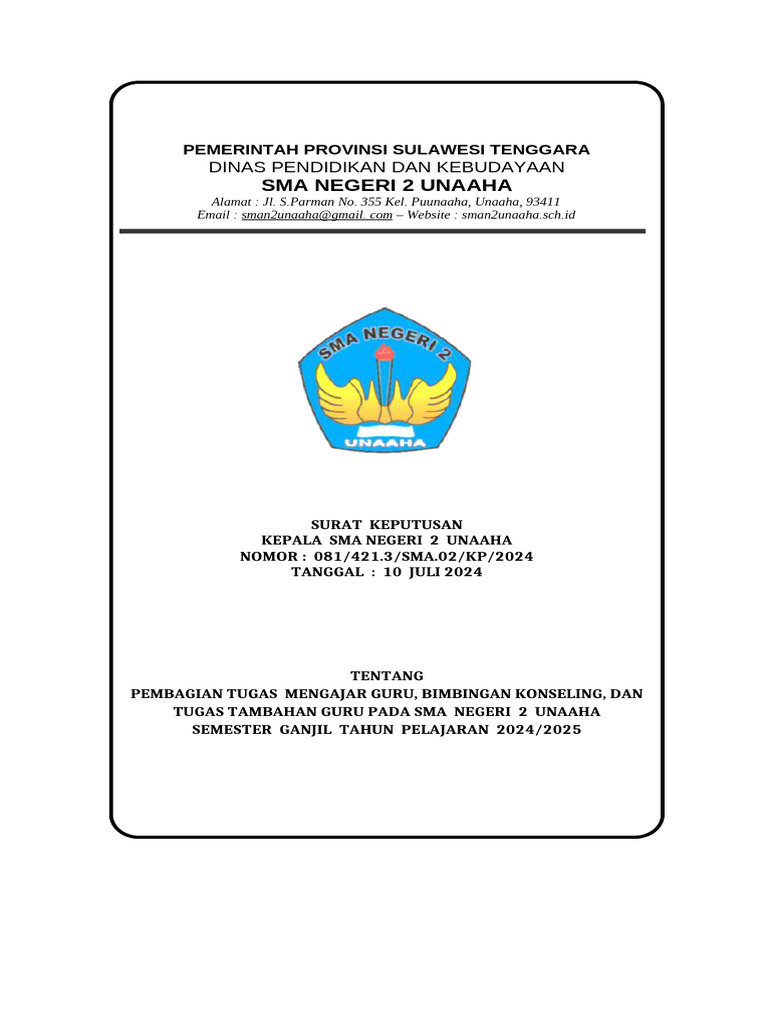 PEMERINTAH PROVINSI SULAWESI TENGGARA
DINAS PENDIDIKAN DAN KEBUDAYAAN
SMA NEGERI 2 UNAAHA
Alamat : Jl. S.Parman No. 355 Kel. Puunaaha, Unaaha, 93411
Email : sman2unaaha@gmail. com – Website : sman2unaaha.sch.id

SMA NEGERI 2
UNAAHA

SURAT KEPUTUSAN
KEPALA SMA NEGERI 2 UNAAHA
NOMOR : 081/421.3/SMA.02/KP/2024
TANGGAL : 10 JULI 2024

TENTANG
PEMBAGIAN TUGAS MENGAJAR GURU, BIMBINGAN KONSELING, DAN TUGAS TAMBAHAN GURU PADA SMA NEGERI 2 UNAAHA
SEMESTER GANJIL TAHUN PELAJARAN 2024/2025